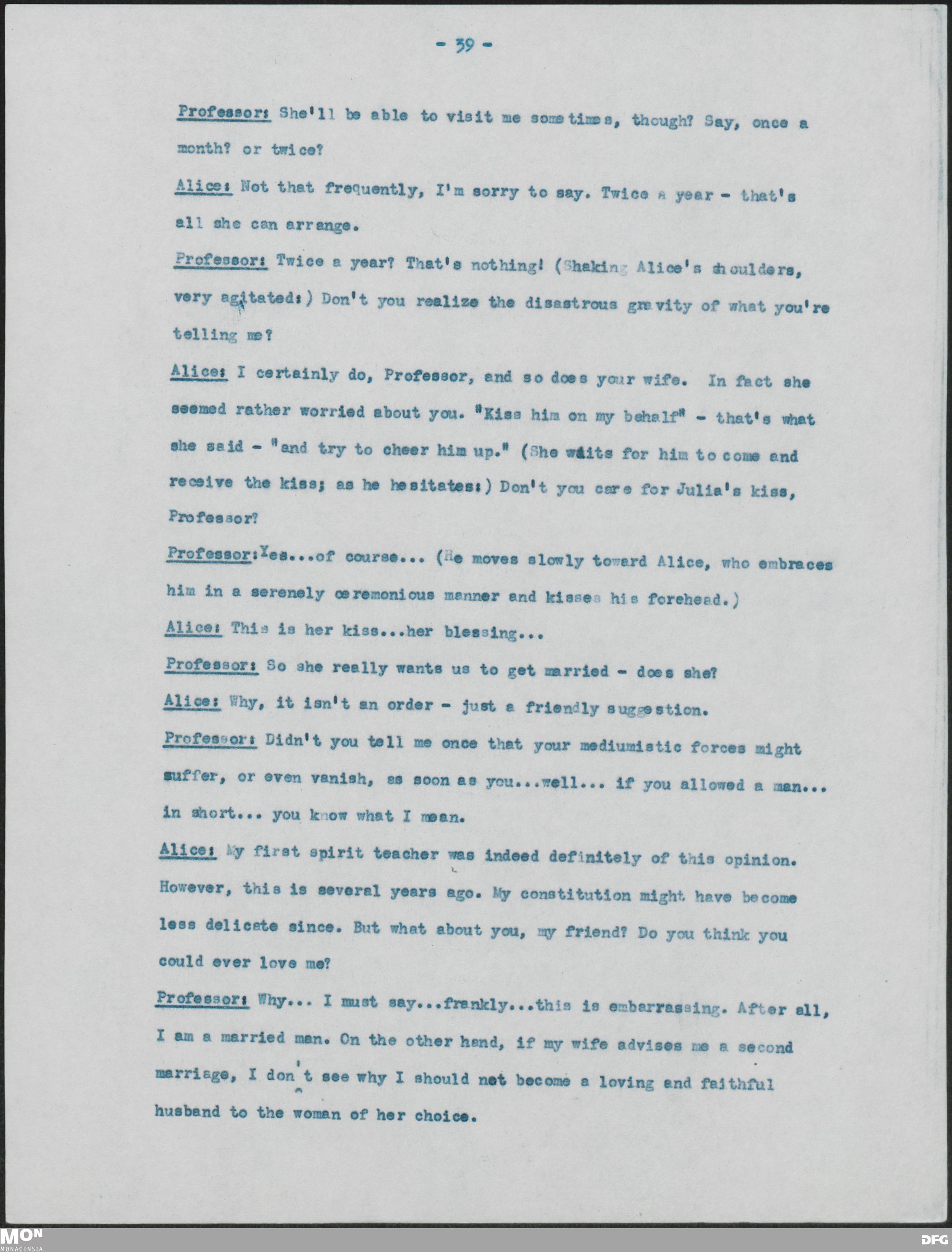 - 39 -

Professor: She'll be able to visit me sometimes, though? Say, once a month? or twice?

Alice: Not that frequently, I'm sorry to say. Twice a year - that's all she can arrange.

Professor: Twice a year? That's nothing! (Shaking Alice's shoulders, very agitated:) Don't you realize the disastrous gravity of what you're telling me?

Alice: I certainly do, Professor, and so does your wife. In fact she seemed rather worried about you. "Kiss him on my behalf" - that's what she said - "and try to cheer him up." (She waits for him to come and receive the kiss; as he hesitates:) Don't you care for Julia's kiss, Professor?

Professor: Yes...of course... (He moves slowly toward Alice, who embraces him in a serenely ceremonious manner and kisses his forehead.)

Alice: This is her kiss...her blessing...

Professor: So she really wants us to get married - does she?

Alice: Why, it isn't an order - just a friendly suggestion.

Professor: Didn't you tell me once that your mediumistic forces might suffer, or even vanish, as soon as you...well... if you allowed a man... in short... you know what I mean.

Alice: My first spirit teacher was indeed definitely of this opinion. However, this is several years ago. My constitution might have become less delicate since. But what about you, my friend? Do you think you could ever love me?

Professor: Why... I must say...frankly...this is embarrassing. After all, I am a married man. On the other hand, if my wife advises me a second marriage, I don't see why I should not become a loving and faithful husband to the woman of her choice.

MON MONACENSIA
DFG